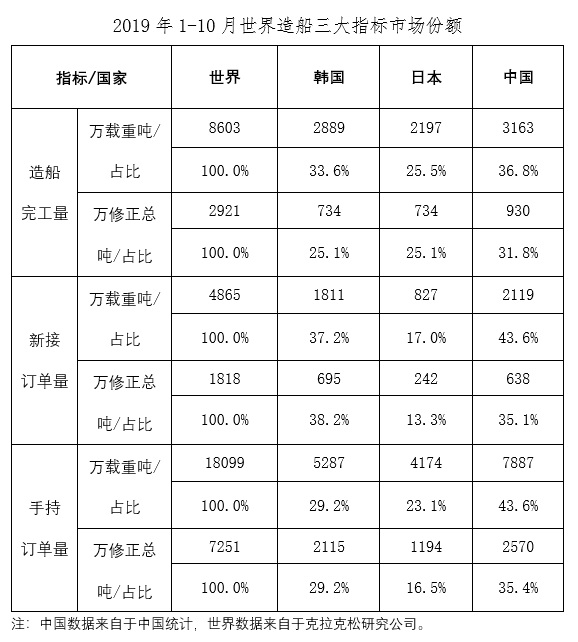 2019 年 1-10 月世界造船三大指标市场份额

| 指标/国家 | | 世界 | 韩国 | 日本 | 中国 |
|---|---|---|---|---|---|
| 造船完工量 | 万载重吨/占比 | 8603 | 2889 | 2197 | 3163 |
| | | 100.0% | 33.6% | 25.5% | 36.8% |
| | 万修正总吨/占比 | 2921 | 734 | 734 | 930 |
| | | 100.0% | 25.1% | 25.1% | 31.8% |
| 新接订单量 | 万载重吨/占比 | 4865 | 1811 | 827 | 2119 |
| | | 100.0% | 37.2% | 17.0% | 43.6% |
| | 万修正总吨/占比 | 1818 | 695 | 242 | 638 |
| | | 100.0% | 38.2% | 13.3% | 35.1% |
| 手持订单量 | 万载重吨/占比 | 18099 | 5287 | 4174 | 7887 |
| | | 100.0% | 29.2% | 23.1% | 43.6% |
| | 万修正总吨/占比 | 7251 | 2115 | 1194 | 2570 |
| | | 100.0% | 29.2% | 16.5% | 35.4% |

注：中国数据来自于中国统计，世界数据来自于克拉克松研究公司。